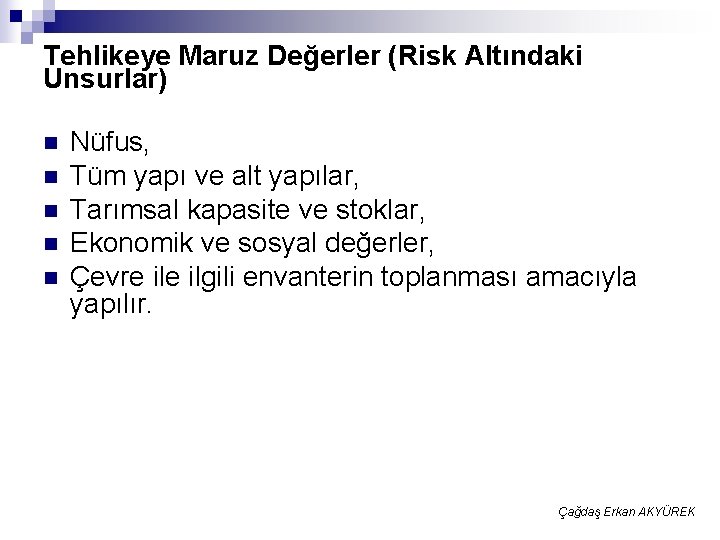 Tehlikeye Maruz Değerler (Risk Altındaki Unsurlar)

Nüfus,
Tüm yapı ve alt yapılar,
Tarımsal kapasite ve stoklar,
Ekonomik ve sosyal değerler,
Çevre ile ilgili envanterin toplanması amacıyla yapılır.

Çağdaş Erkan AKYÜREK